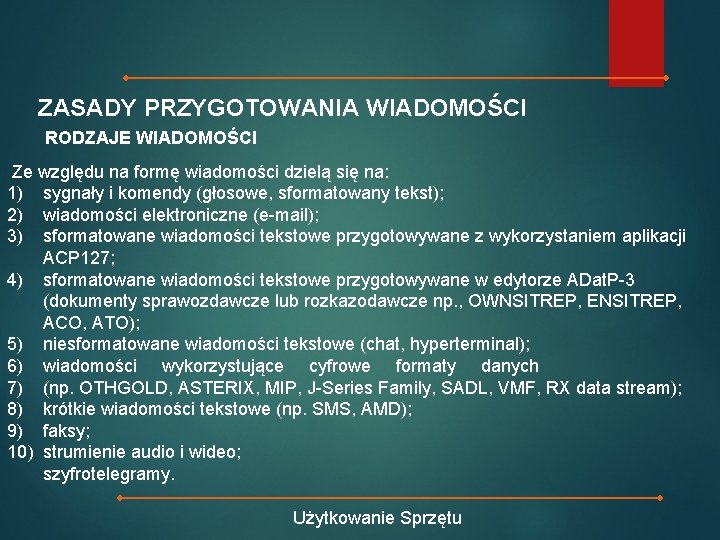 ZASADY PRZYGOTOWANIA WIADOMOŚCI

RODZAJE WIADOMOŚCI

Ze względu na formę wiadomości dzielą się na:
1) sygnały i komendy (głosowe, sformatowany tekst);
2) wiadomości elektroniczne (e-mail);
3) sformatowane wiadomości tekstowe przygotowywane z wykorzystaniem aplikacji ACP127;
4) sformatowane wiadomości tekstowe przygotowywane w edytorze ADatP-3 (dokumenty sprawozdawcze lub rozkazodawcze np., OWNSITREP, ENSITREP, ACO, ATO);
5) niesformatowane wiadomości tekstowe (chat, hyperterminal);
6) wiadomości wykorzystujące cyfrowe formaty danych
7) (np. OTHGOLD, ASTERIX, MIP, J-Series Family, SADL, VMF, RX data stream);
8) krótkie wiadomości tekstowe (np. SMS, AMD);
9) faksy;
10) strumienie audio i wideo;
szyfrotelegramy.

Użytkowanie Sprzętu